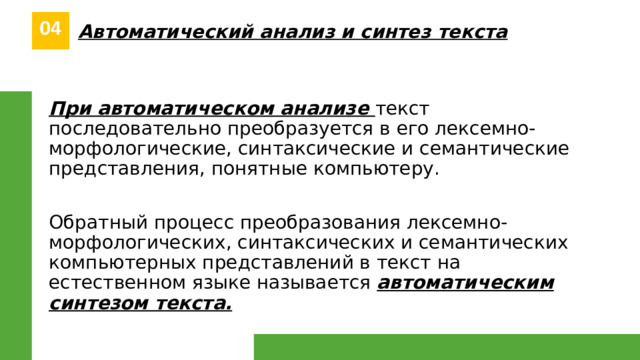 04

Автоматический анализ и синтез текста

При автоматическом анализе текст последовательно преобразуется в его лексемно-морфологические, синтаксические и семантические представления, понятные компьютеру.

Обратный процесс преобразования лексемно-морфологических, синтаксических и семантических компьютерных представлений в текст на естественном языке называется автоматическим синтезом текста.